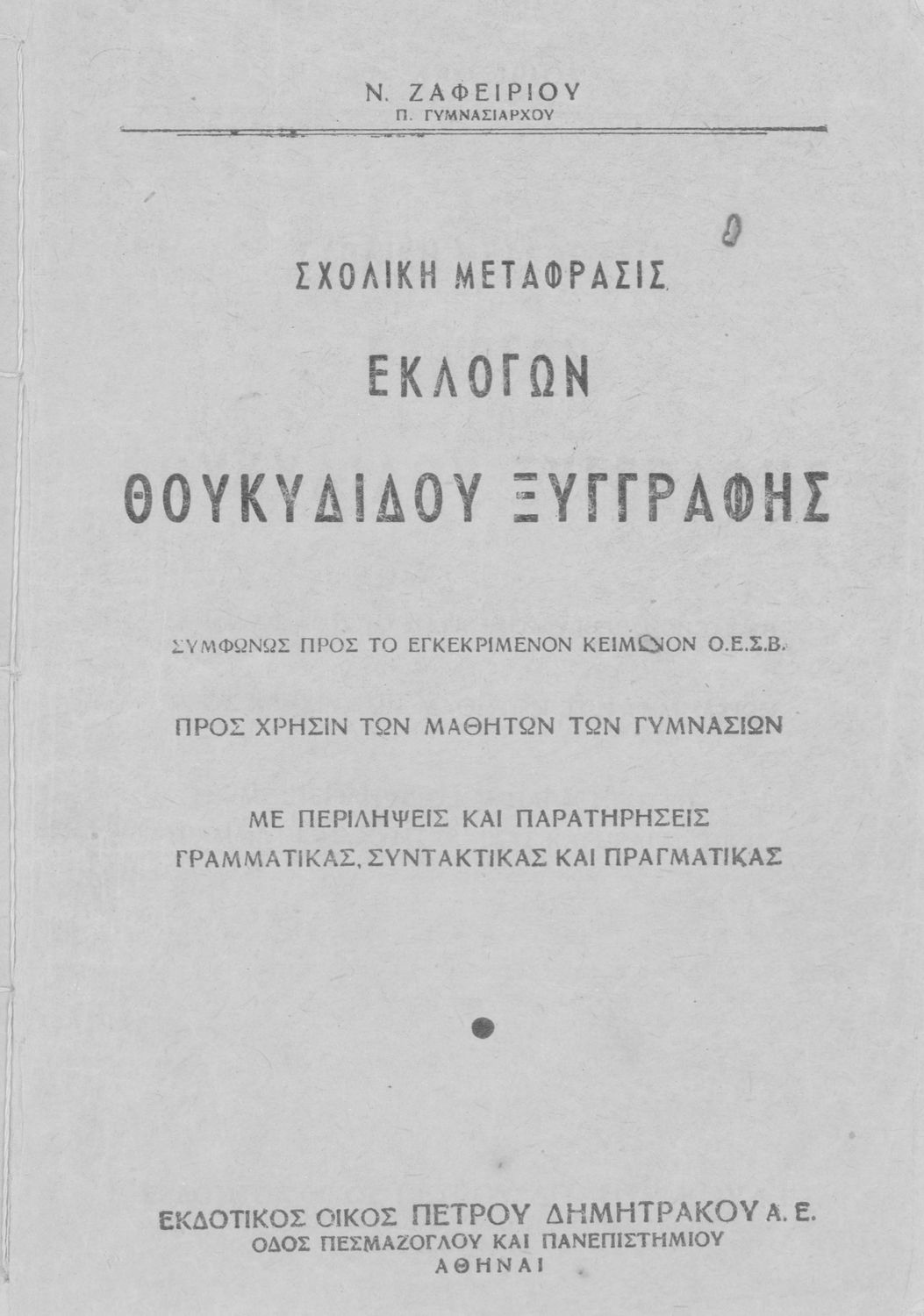 Ν. ΖΑΦΕΙΡΙΟΥ
Π. ΓΥΜΝΑΣΙΑΡΧΟΥ

ΣΧΟΛΙΚΗ ΜΕΤΑΦΡΑΣΙΣ

ΕΚΛΟΓΩΝ

ΘΟΥΚΥΔΙΔΟΥ ΞΥΓΓΡΑΦΗΣ

ΣΥΜΦΩΝΩΣ ΠΡΟΣ ΤΟ ΕΓΚΕΚΡΙΜΕΝΟΝ ΚΕΙΜΕΝΟΝ Ο.Ε.Σ.Β.

ΠΡΟΣ ΧΡΗΣΙΝ ΤΩΝ ΜΑΘΗΤΩΝ ΤΩΝ ΓΥΜΝΑΣΙΩΝ

ΜΕ ΠΕΡΙΛΗΨΕΙΣ ΚΑΙ ΠΑΡΑΤΗΡΗΣΕΙΣ ΓΡΑΜΜΑΤΙΚΑΣ, ΣΥΝΤΑΚΤΙΚΑΣ ΚΑΙ ΠΡΑΓΜΑΤΙΚΑΣ

ΕΚΔΟΤΙΚΟΣ ΟΙΚΟΣ ΠΕΤΡΟΥ ΔΗΜΗΤΡΑΚΟΥ Α. Ε.
ΟΔΟΣ ΠΕΣΜΑΖΟΓΛΟΥ ΚΑΙ ΠΑΝΕΠΙΣΤΗΜΙΟΥ
ΑΘΗΝΑΙ